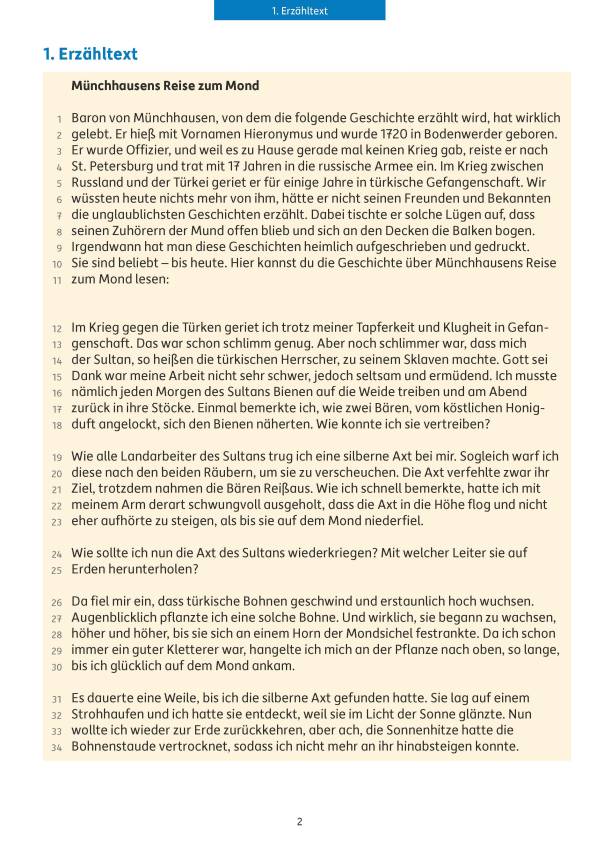 1. Erzähltext

1. Erzähltext

Münchhausens Reise zum Mond

1 Baron von Münchhausen, von dem die folgende Geschichte erzählt wird, hat wirklich
2 gelebt. Er hieß mit Vornamen Hieronymus und wurde 1720 in Bodenwerder geboren.
3 Er wurde Offizier, und weil es zu Hause gerade mal keinen Krieg gab, reiste er nach
4 St. Petersburg und trat mit 17 Jahren in die russische Armee ein. Im Krieg zwischen
5 Russland und der Türkei geriet er für einige Jahre in türkische Gefangenschaft. Wir
6 wüssten heute nichts mehr von ihm, hätte er nicht seinen Freunden und Bekannten
7 die unglaublichsten Geschichten erzählt. Dabei tischte er solche Lügen auf, dass
8 seinen Zuhörern der Mund offen blieb und sich an den Decken die Balken bogen.
9 Irgendwann hat man diese Geschichten heimlich aufgeschrieben und gedruckt.
10 Sie sind beliebt – bis heute. Hier kannst du die Geschichte über Münchhausens Reise
11 zum Mond lesen:

12 Im Krieg gegen die Türken geriet ich trotz meiner Tapferkeit und Klugheit in Gefan-
13 genschaft. Das war schon schlimm genug. Aber noch schlimmer war, dass mich
14 der Sultan, so heißen die türkischen Herrscher, zu seinem Sklaven machte. Gott sei
15 Dank war meine Arbeit nicht sehr schwer, jedoch seltsam und ermüdend. Ich musste
16 nämlich jeden Morgen des Sultans Bienen auf die Weide treiben und am Abend
17 zurück in ihre Stöcke. Einmal bemerkte ich, wie zwei Bären, vom köstlichen Honig-
18 duft angelockt, sich den Bienen näherten. Wie konnte ich sie vertreiben?

19 Wie alle Landarbeiter des Sultans trug ich eine silberne Axt bei mir. Sogleich warf ich
20 diese nach den beiden Räubern, um sie zu verscheuchen. Die Axt verfehlte zwar ihr
21 Ziel, trotzdem nahmen die Bären Reißaus. Wie ich schnell bemerkte, hatte ich mit
22 meinem Arm derart schwungvoll ausgeholt, dass die Axt in die Höhe flog und nicht
23 eher aufhörte zu steigen, als bis sie auf dem Mond niederfiel.

24 Wie sollte ich nun die Axt des Sultans wiederkriegen? Mit welcher Leiter sie auf
25 Erden herunterholen?

26 Da fiel mir ein, dass türkische Bohnen geschwind und erstaunlich hoch wuchsen.
27 Augenblicklich pflanzte ich eine solche Bohne. Und wirklich, sie begann zu wachsen,
28 höher und höher, bis sie sich an einem Horn der Mondsichel festrankte. Da ich schon
29 immer ein guter Kletterer war, hangelte ich mich an der Pflanze nach oben, so lange,
30 bis ich glücklich auf dem Mond ankam.

31 Es dauerte eine Weile, bis ich die silberne Axt gefunden hatte. Sie lag auf einem
32 Strohhaufen und ich hatte sie entdeckt, weil sie im Licht der Sonne glänzte. Nun
33 wollte ich wieder zur Erde zurückkehren, aber ach, die Sonnenhitze hatte die
34 Bohnenstaude vertrocknet, sodass ich nicht mehr an ihr hinabsteigen konnte.

2